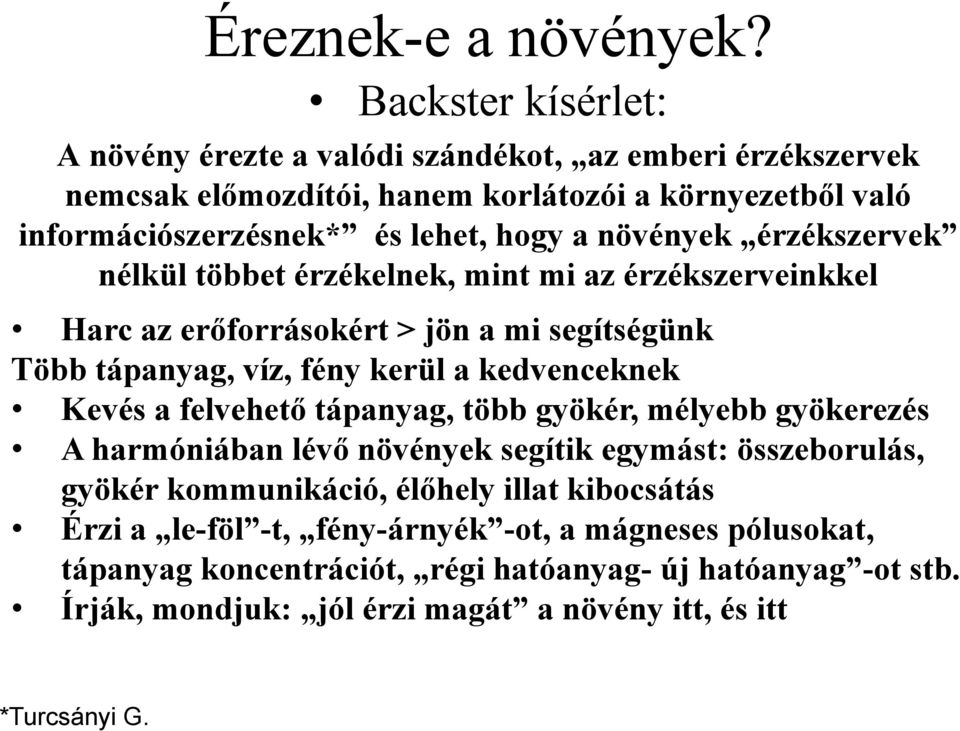 Éreznek-e a növények?

• Backster kísérlet:

A növény érezte a valódi szándékot, „az emberi érzékszervek nemcsak előmozdítói, hanem korlátozói a környezetből való információszerzésnek*” és lehet, hogy a növények „érzékszervek” nélkül többet érzékelnek, mint mi az érzékszerveinkkel

• Harc az erőforrásokért > jön a mi segítségünk

Több tápanyag, víz, fény kerül a kedvenceknek

• Kevés a felvehető tápanyag, több gyökér, mélyebb gyökerezés
• A harmóniában lévő növények segítik egymást: összeborulás, gyökér kommunikáció, élőhely illat kibocsátás
• Érzi a „le-föl”-t, „fény-árnyék”-ot, a mágneses pólusokat, tápanyag koncentrációt, „régi hatóanyag- új hatóanyag”-ot stb.
• Írják, mondjuk: „jól érzi magát” a növény itt, és itt

*Turcsányi G.